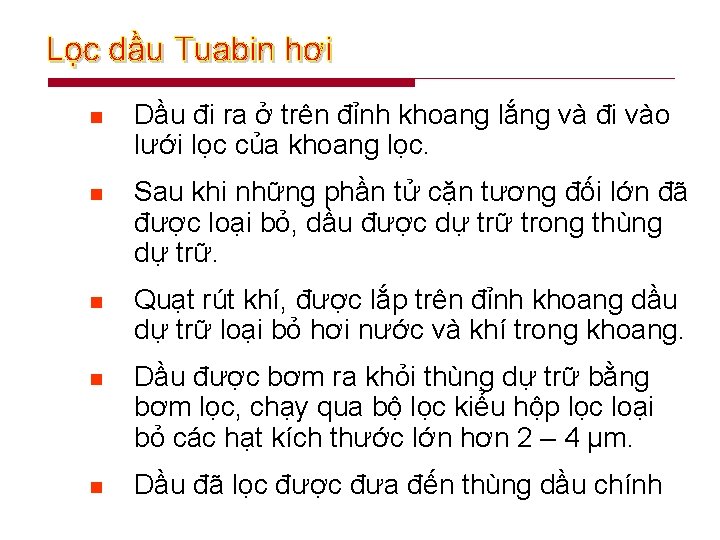 Lọc dầu Tuabin hơi

• Dầu đi ra ở trên đỉnh khoang lắng và đi vào lưới lọc của khoang lọc.

• Sau khi những phần tử cặn tương đối lớn đã được loại bỏ, dầu được dự trữ trong thùng dự trữ.

• Quạt rút khí, được lắp trên đỉnh khoang dầu dự trữ loại bỏ hơi nước và khí trong khoang.

• Dầu được bơm ra khỏi thùng dự trữ bằng bơm lọc, chạy qua bộ lọc kiểu hộp lọc loại bỏ các hạt kích thước lớn hơn 2 – 4 µm.

• Dầu đã lọc được đưa đến thùng dầu chính